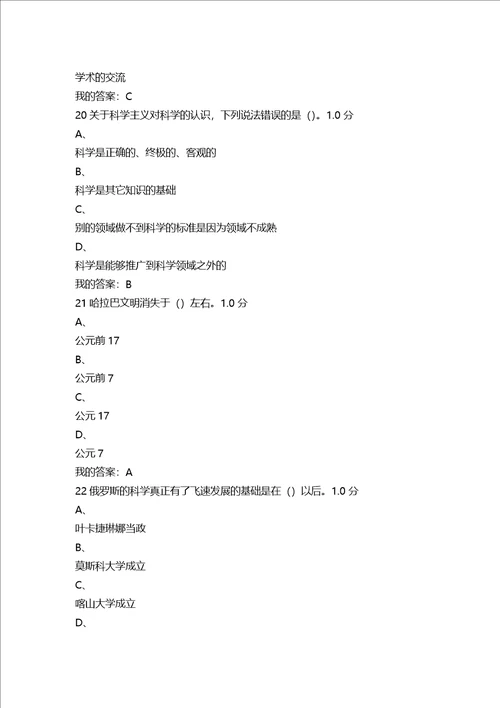 学术的交流
我的答案：C
20 关于科学主义对科学的认识，下列说法错误的是（）。1.0 分
A、
科学是正确的、终极的、客观的
B、
科学是其它知识的基础
C、
别的领域做不到科学的标准是因为领域不成熟
D、
科学是能够推广到科学领域之外的
我的答案：B
21 哈拉巴文明消失于（）左右。1.0 分
A、
公元前 17
B、
公元前 7
C、
公元 17
D、
公元 7
我的答案：A
22 俄罗斯的科学真正有了飞速发展的基础是在（）以后。1.0 分
A、
叶卡捷琳娜当政
B、
莫斯科大学成立
C、
喀山大学成立
D、